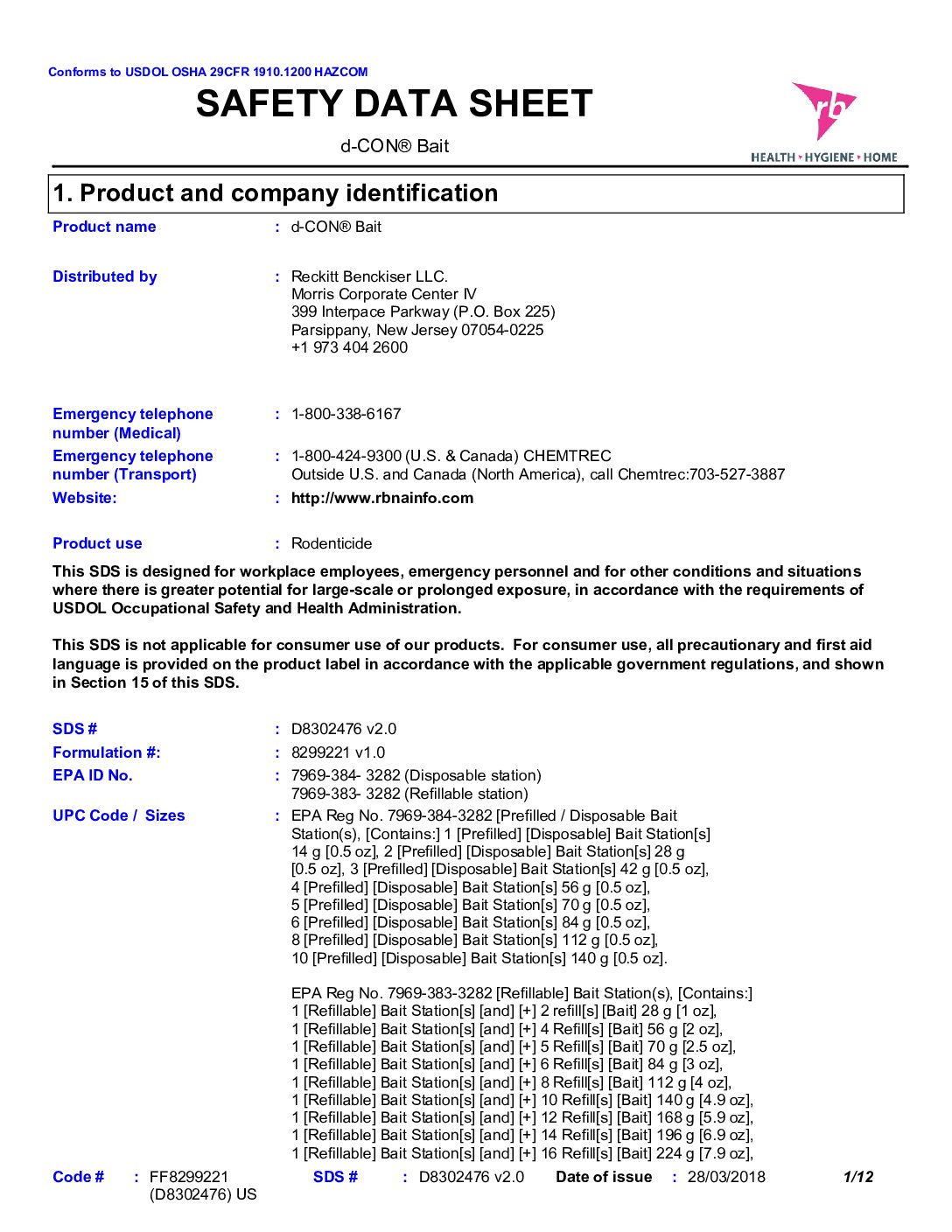 Conforms to USDOL OSHA 29CFR 1910.1200 HAZCOM

SAFETY DATA SHEET

d-CON® Bait

rb
HEALTH • HYGIENE • HOME

1. Product and company identification

Product name : d-CON® Bait

Distributed by : Reckitt Benckiser LLC.
Morris Corporate Center IV
399 Interpace Parkway (P.O. Box 225)
Parsippany, New Jersey 07054-0225
+1 973 404 2600

Emergency telephone number (Medical) : 1-800-338-6167

Emergency telephone number (Transport) : 1-800-424-9300 (U.S. & Canada) CHEMTREC
Outside U.S. and Canada (North America), call Chemtrec:703-527-3887

Website: : http://www.rbnainfo.com

Product use : Rodenticide

This SDS is designed for workplace employees, emergency personnel and for other conditions and situations where there is greater potential for large-scale or prolonged exposure, in accordance with the requirements of USDOL Occupational Safety and Health Administration.

This SDS is not applicable for consumer use of our products. For consumer use, all precautionary and first aid language is provided on the product label in accordance with the applicable government regulations, and shown in Section 15 of this SDS.

SDS # : D8302476 v2.0

Formulation #: : 8299221 v1.0

EPA ID No. : 7969-384- 3282 (Disposable station)
7969-383- 3282 (Refillable station)

UPC Code / Sizes : EPA Reg No. 7969-384-3282 [Prefilled / Disposable Bait Station(s), [Contains:] 1 [Prefilled] [Disposable] Bait Station[s] 14 g [0.5 oz], 2 [Prefilled] [Disposable] Bait Station[s] 28 g [0.5 oz], 3 [Prefilled] [Disposable] Bait Station[s] 42 g [0.5 oz], 4 [Prefilled] [Disposable] Bait Station[s] 56 g [0.5 oz], 5 [Prefilled] [Disposable] Bait Station[s] 70 g [0.5 oz], 6 [Prefilled] [Disposable] Bait Station[s] 84 g [0.5 oz], 8 [Prefilled] [Disposable] Bait Station[s] 112 g [0.5 oz], 10 [Prefilled] [Disposable] Bait Station[s] 140 g [0.5 oz].

EPA Reg No. 7969-383-3282 [Refillable] Bait Station(s), [Contains:]
1 [Refillable] Bait Station[s] [and] [+] 2 refill[s] [Bait] 28 g [1 oz],
1 [Refillable] Bait Station[s] [and] [+] 4 Refill[s] [Bait] 56 g [2 oz],
1 [Refillable] Bait Station[s] [and] [+] 5 Refill[s] [Bait] 70 g [2.5 oz],
1 [Refillable] Bait Station[s] [and] [+] 6 Refill[s] [Bait] 84 g [3 oz],
1 [Refillable] Bait Station[s] [and] [+] 8 Refill[s] [Bait] 112 g [4 oz],
1 [Refillable] Bait Station[s] [and] [+] 10 Refill[s] [Bait] 140 g [4.9 oz],
1 [Refillable] Bait Station[s] [and] [+] 12 Refill[s] [Bait] 168 g [5.9 oz],
1 [Refillable] Bait Station[s] [and] [+] 14 Refill[s] [Bait] 196 g [6.9 oz],
1 [Refillable] Bait Station[s] [and] [+] 16 Refill[s] [Bait] 224 g [7.9 oz],

Code # : FF8299221 (D8302476) US
SDS # : D8302476 v2.0
Date of issue : 28/03/2018
1/12